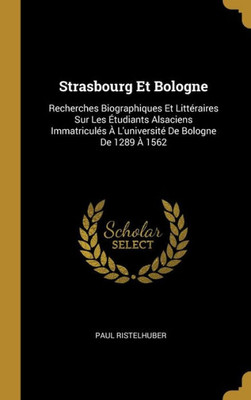 Strasbourg Et Bologne

Recherches Biographiques Et Littéraires Sur Les Étudiants Alsaciens Immatriculés À L'université De Bologne De 1289 À 1562

Scholar SELECT

PAUL RISTELHUBER